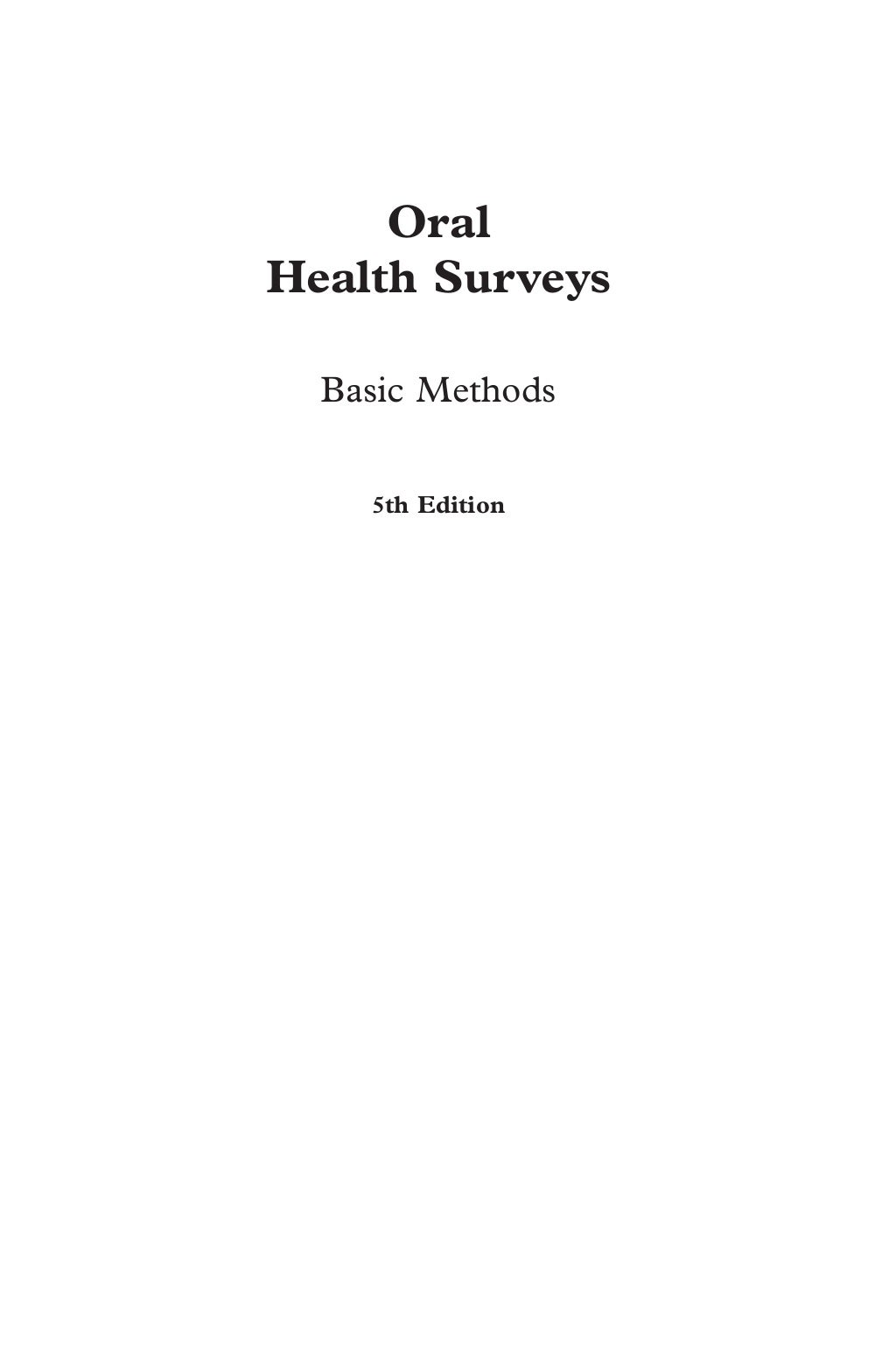 Oral
Health Surveys

Basic Methods

5th Edition